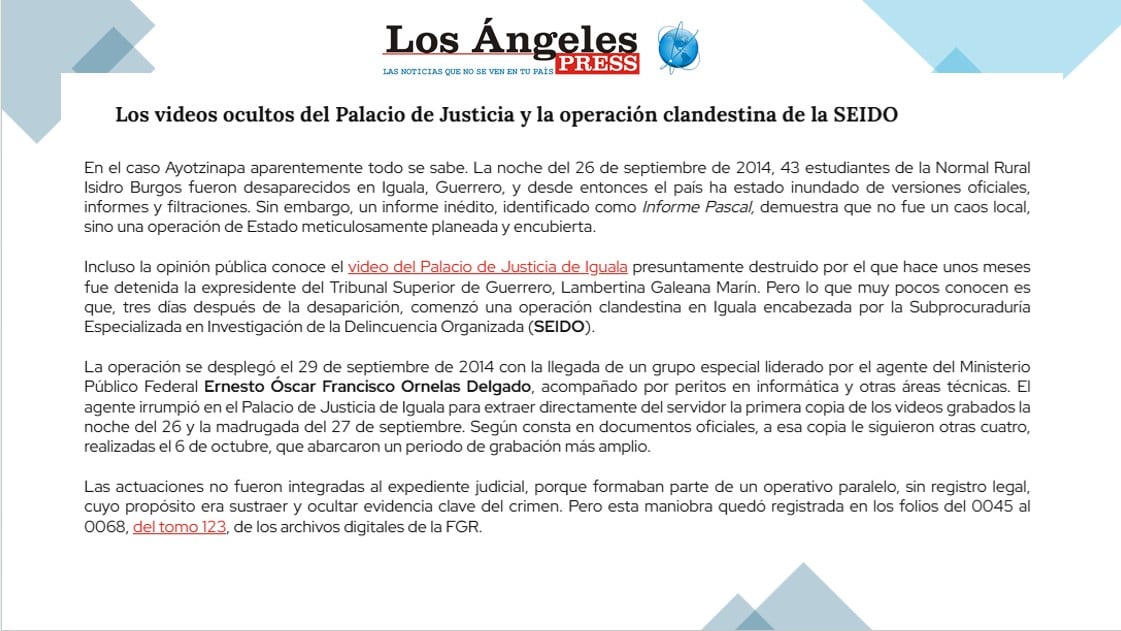 Los Ángeles PRESS
LAS NOTICIAS QUE NO SE VEN EN TU PAÍS

Los videos ocultos del Palacio de Justicia y la operación clandestina de la SEIDO

En el caso Ayotzinapa aparentemente todo se sabe. La noche del 26 de septiembre de 2014, 43 estudiantes de la Normal Rural Isidro Burgos fueron desaparecidos en Iguala, Guerrero, y desde entonces el país ha estado inundado de versiones oficiales, informes y filtraciones. Sin embargo, un informe inédito, identificado como Informe Pascal, demuestra que no fue un caos local, sino una operación de Estado meticulosamente planeada y encubierta.

Incluso la opinión pública conoce el video del Palacio de Justicia de Iguala presuntamente destruido por el que hace unos meses fue detenida la expresidente del Tribunal Superior de Guerrero, Lambertina Galeana Marín. Pero lo que muy pocos conocen es que, tres días después de la desaparición, comenzó una operación clandestina en Iguala encabezada por la Subprocuraduría Especializada en Investigación de la Delincuencia Organizada (SEIDO).

La operación se desplegó el 29 de septiembre de 2014 con la llegada de un grupo especial liderado por el agente del Ministerio Público Federal Ernesto Óscar Francisco Ornelas Delgado, acompañado por peritos en informática y otras áreas técnicas. El agente irrumpió en el Palacio de Justicia de Iguala para extraer directamente del servidor la primera copia de los videos grabados la noche del 26 y la madrugada del 27 de septiembre. Según consta en documentos oficiales, a esa copia le siguieron otras cuatro, realizadas el 6 de octubre, que abarcaron un periodo de grabación más amplio.

Las actuaciones no fueron integradas al expediente judicial, porque formaban parte de un operativo paralelo, sin registro legal, cuyo propósito era sustraer y ocultar evidencia clave del crimen. Pero esta maniobra quedó registrada en los folios del 0045 al 0068, del tomo 123, de los archivos digitales de la FGR.